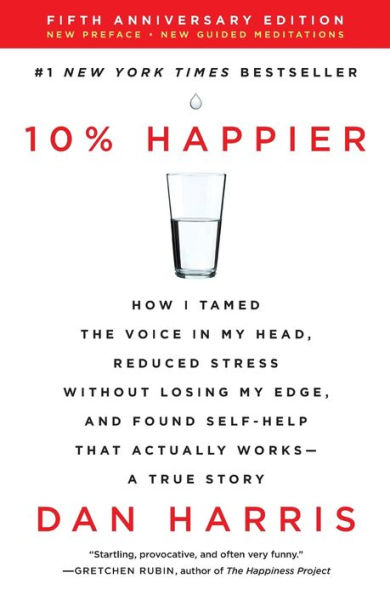 FIFTH ANNIVERSARY EDITION
NEW PREFACE • NEW GUIDED MEDITATIONS

#1 NEW YORK TIMES BESTSELLER

10% HAPPIER

HOW I TAMED THE VOICE IN MY HEAD, REDUCED STRESS WITHOUT LOSING MY EDGE, AND FOUND SELF-HELP THAT ACTUALLY WORKS— A TRUE STORY

DAN HARRIS

"Startling, provocative, and often very funny."
—GRETCHEN RUBIN, author of The Happiness Project